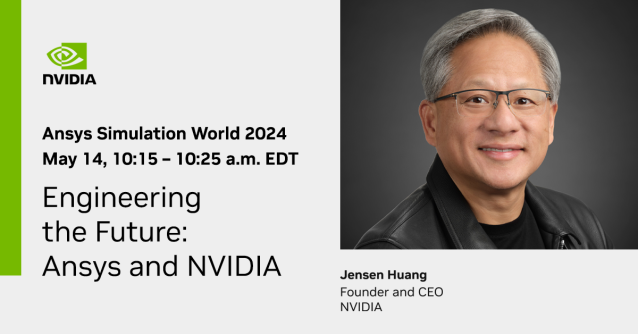 NVIDIA

Ansys Simulation World 2024
May 14, 10:15 – 10:25 a.m. EDT

Engineering the Future: Ansys and NVIDIA

Jensen Huang
Founder and CEO
NVIDIA